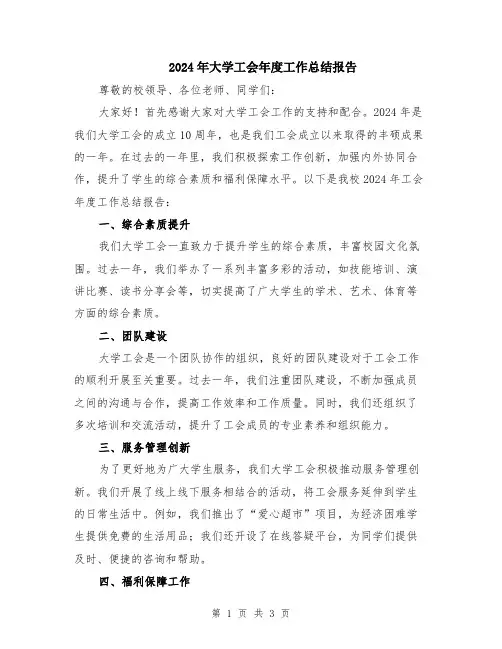 2024年大学工会年度工作总结报告

尊敬的校领导、各位老师、同学们:

大家好！首先感谢大家对大学工会工作的支持和配合。2024年是我们大学工会的成立10周年，也是我们工会成立以来取得的丰硕成果的一年。在过去的一年里，我们积极探索工作创新，加强内外协同合作，提升了学生的综合素质和福利保障水平。以下是我校2024年工会年度工作总结报告:

一、综合素质提升

我们大学工会一直致力于提升学生的综合素质，丰富校园文化氛围。过去一年，我们举办了一系列丰富多彩的活动，如技能培训、演讲比赛、读书分享会等，切实提高了广大学生的学术、艺术、体育等方面的综合素质。

二、团队建设

大学工会是一个团队协作的组织，良好的团队建设对于工会工作的顺利开展至关重要。过去一年，我们注重团队建设，不断加强成员之间的沟通与合作，提高工作效率和工作质量。同时，我们还组织了多次培训和交流活动，提升了工会成员的专业素养和组织能力。

三、服务管理创新

为了更好地为广大学生服务，我们大学工会积极推动服务管理创新。我们开展了线上线下服务相结合的活动，将工会服务延伸到学生的日常生活中。例如，我们推出了“爱心超市”项目，为经济困难学生提供免费的生活用品；我们还开设了在线答疑平台，为同学们提供及时、便捷的咨询和帮助。

四、福利保障工作

第 1 页 共 3 页